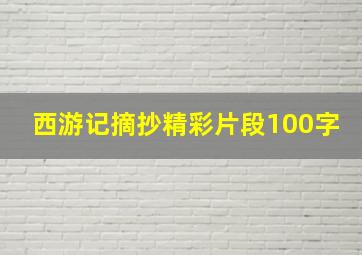 西游记摘抄精彩片段100字